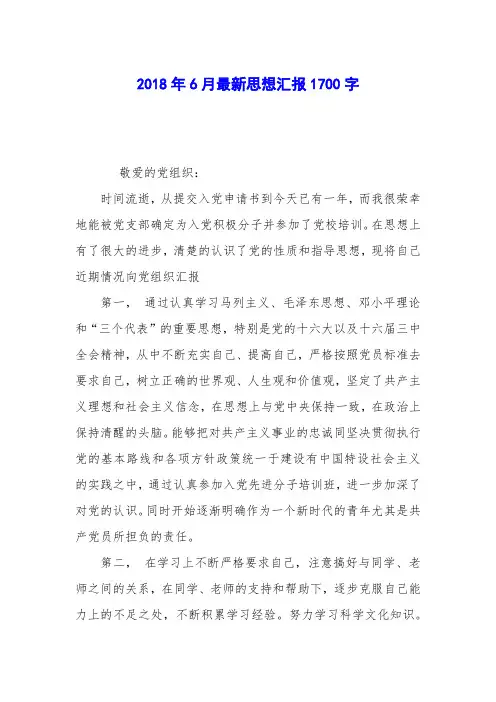 2018年6月最新思想汇报1700字

敬爱的党组织：

时间流逝，从提交入党申请书到今天已有一年，而我很荣幸地能被党支部确定为入党积极分子并参加了党校培训。在思想上有了很大的进步，清楚的认识了党的性质和指导思想，现将自己近期情况向党组织汇报

第一， 通过认真学习马列主义、毛泽东思想、邓小平理论和“三个代表”的重要思想，特别是党的十六大以及十六届三中全会精神，从中不断充实自己、提高自己，严格按照党员标准去要求自己，树立正确的世界观、人生观和价值观，坚定了共产主义理想和社会主义信念，在思想上与党中央保持一致，在政治上保持清醒的头脑。能够把对共产主义事业的忠诚同坚决贯彻执行党的基本路线和各项方针政策统一于建设有中国特设社会主义的实践之中，通过认真参加入党先进分子培训班，进一步加深了对党的认识。同时开始逐渐明确作为一个新时代的青年尤其是共产党员所担负的责任。

第二， 在学习上不断严格要求自己，注意搞好与同学、老师之间的关系，在同学、老师的支持和帮助下，逐步克服自己能力上的不足之处，不断积累学习经验。努力学习科学文化知识。